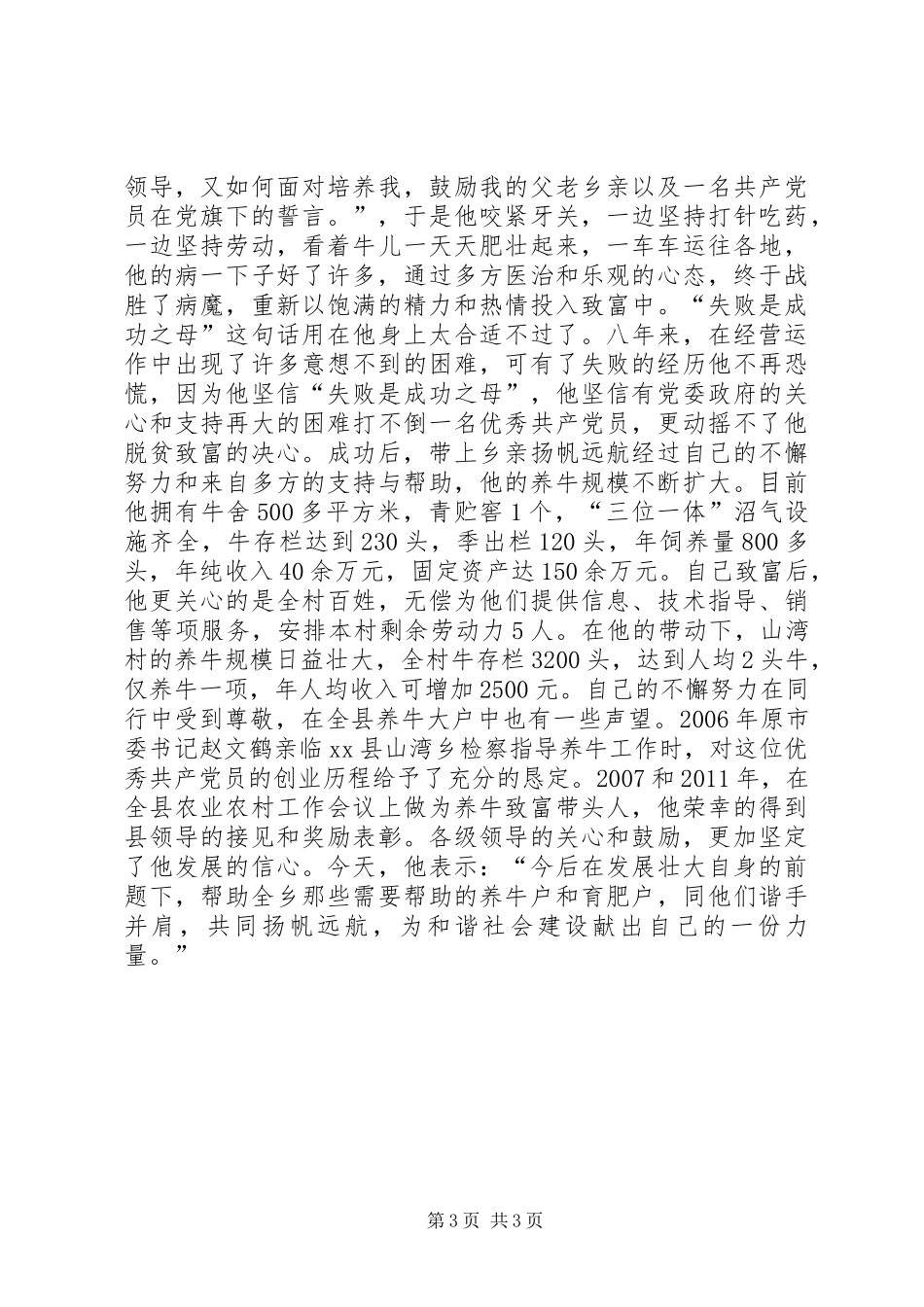 领导，又如何面对培养我，鼓励我的父老乡亲以及一名共产党员在党旗下的誓言。”，于是他咬紧牙关，一边坚持打针吃药，一边坚持劳动，看着牛儿一天天肥壮起来，一车车运往各地，他的病一下子好了许多，通过多方医治和乐观的心态，终于战胜了病魔，重新以饱满的精力和热情投入致富中。“失败是成功之母”这句话用在他身上太合适不过了。八年来，在经营运作中出现了许多意想不到的困难，可有了失败的经历他不再恐慌，因为他坚信“失败是成功之母”，他坚信有党委政府的关心和支持再大的困难打不倒一名优秀共产党员，更动摇不了他脱贫致富的决心。成功后，带上乡亲扬帆远航经过自己的不懈努力和来自多方的支持与帮助，他的养牛规模不断扩大。目前他拥有牛舍500多平方米，青贮窖1个，“三位一体”沼气设施齐全，牛存栏达到230头，季出栏120头，年饲养量800多头，年纯收入40余万元，固定资产达150余万元。自己致富后，他更关心的是全村百姓，无偿为他们提供信息、技术指导、销售等项服务，安排本村剩余劳动力5人。在他的带动下，山湾村的养牛规模日益壮大，全村牛存栏3200头，达到人均2头牛，仅养牛一项，年人均收入可增加2500元。自己的不懈努力在同行中受到尊敬，在全县养牛大户中也有一些声望。2006年原市委书记赵文鹤亲临xx县山湾乡检察指导养牛工作时，对这位优秀共产党员的创业历程给予了充分的恳定。2007和2011年，在全县农业农村工作会议上做为养牛致富带头人，他荣幸的得到县领导的接见和奖励表彰。各级领导的关心和鼓励，更加坚定了他发展的信心。今天，他表示：“今后在发展壮大自身的前题下，帮助全乡那些需要帮助的养牛户和育肥户，同他们谐手并肩，共同扬帆远航，为和谐社会建设献出自己的一份力量。”

第3页 共3页